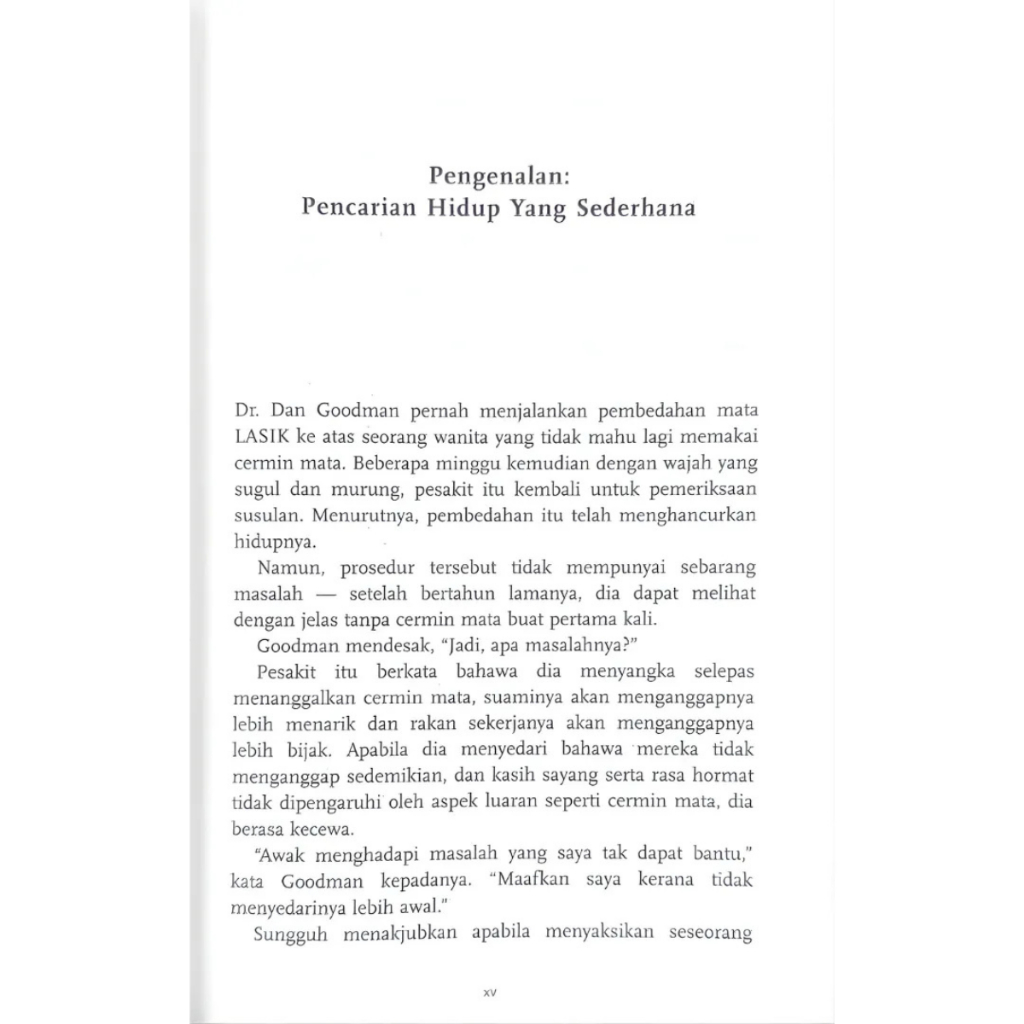 Pengenalan:
Pencarian Hidup Yang Sederhana

Dr. Dan Goodman pernah menjalankan pembedahan mata LASIK ke atas seorang wanita yang tidak mahu lagi memakai cermin mata. Beberapa minggu kemudian dengan wajah yang sugul dan murung, pesakit itu kembali untuk pemeriksaan susulan. Menurutnya, pembedahan itu telah menghancurkan hidupnya.

Namun, prosedur tersebut tidak mempunyai sebarang masalah — setelah bertahun lamanya, dia dapat melihat dengan jelas tanpa cermin mata buat pertama kali.

Goodman mendesak, "Jadi, apa masalahnya?"

Pesakit itu berkata bahawa dia menyangka selepas menanggalkan cermin mata, suaminya akan menganggapnya lebih menarik dan rakan sekerjanya akan menganggapnya lebih bijak. Apabila dia menyedari bahawa mereka tidak menganggap sedemikian, dan kasih sayang serta rasa hormat tidak dipengaruhi oleh aspek luaran seperti cermin mata, dia berasa kecewa.

"Awak menghadapi masalah yang saya tak dapat bantu," kata Goodman kepadanya. "Maafkan saya kerana tidak menyedarinya lebih awal."

Sungguh menakjubkan apabila menyaksikan seseorang

xv